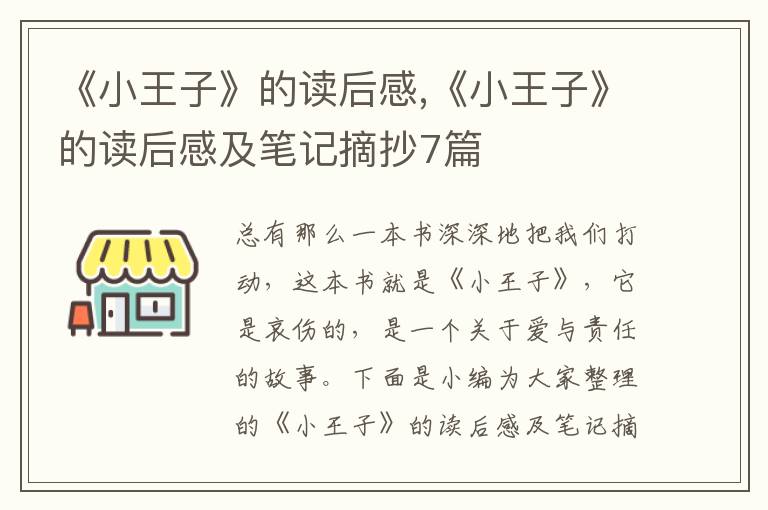 《小王子》的读后感,《小王子》的读后感及笔记摘抄7篇

总有那么一本书深深地把我们打动，这本书就是《小王子》，它是哀伤的，是一个关于爱与责任的故事。下面是小编为大家整理的《小王子》的读后感及笔记摘